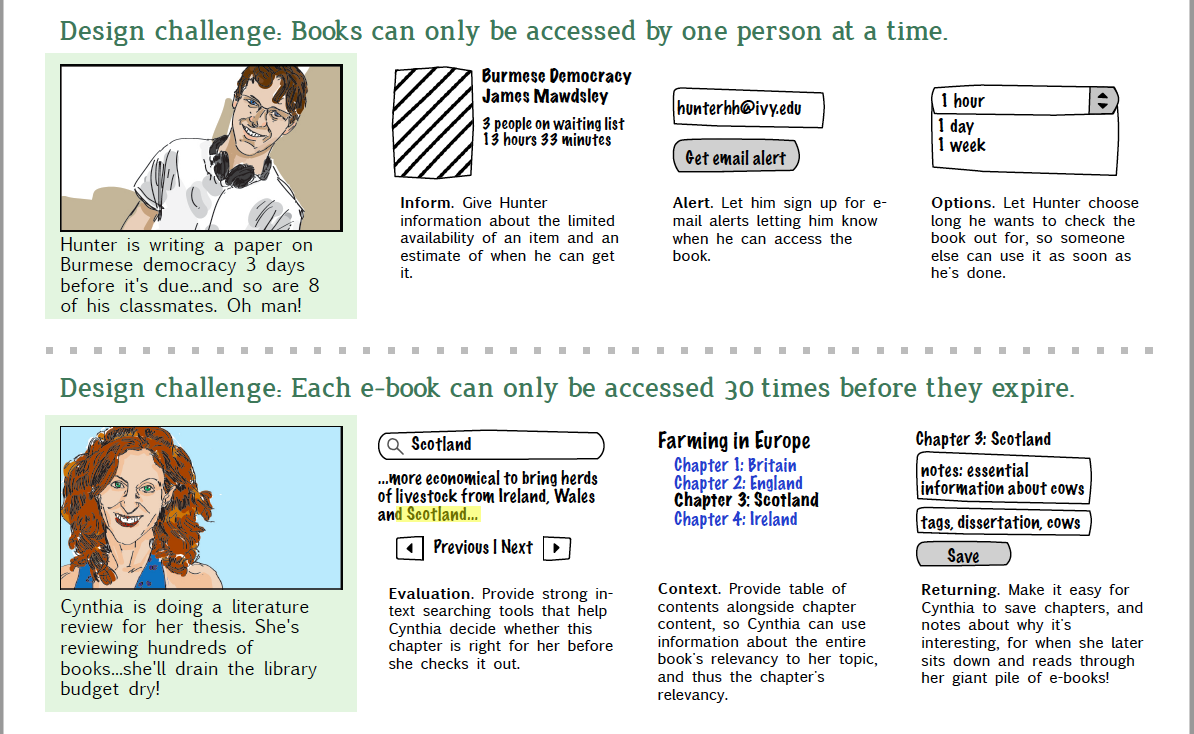 Design challenge: Books can only be accessed by one person at a time.

Hunter is writing a paper on Burmese democracy 3 days before it's due...and so are 8 of his classmates. Oh man!

Burmese Democracy
James Mawdsley
3 people on waiting list
13 hours 33 minutes

**Inform.** Give Hunter information about the limited availability of an item and an estimate of when he can get it.

hunterhh@ivy.edu
Get email alert

**Alert.** Let him sign up for e-mail alerts letting him know when he can access the book.

1 hour
1 day
1 week

**Options.** Let Hunter choose long he wants to check the book out for, so someone else can use it as soon as he's done.

Design challenge: Each e-book can only be accessed 30 times before they expire.

Cynthia is doing a literature review for her thesis. She's reviewing hundreds of books...she'll drain the library budget dry!

Scotland
...more economical to bring herds of livestock from Ireland, Wales and Scotland...
Previous | Next

**Evaluation.** Provide strong in-text searching tools that help Cynthia decide whether this chapter is right for her before she checks it out.

Farming in Europe
Chapter 1: Britain
Chapter 2: England
Chapter 3: Scotland
Chapter 4: Ireland

**Context.** Provide table of contents alongside chapter content, so Cynthia can use information about the entire book's relevancy to her topic, and thus the chapter's relevancy.

Chapter 3: Scotland
notes: essential information about cows
tags, dissertation, cows
Save

**Returning.** Make it easy for Cynthia to save chapters, and notes about why it's interesting, for when she later sits down and reads through her giant pile of e-books!